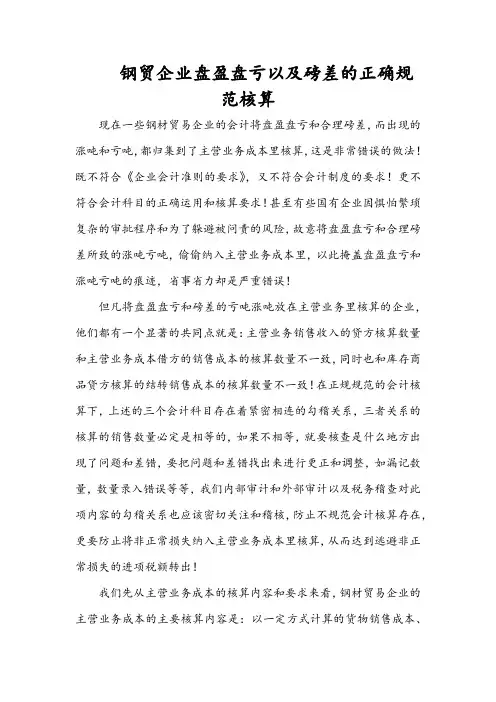 钢贸企业盘盈盘亏以及磅差的正确规范核算

现在一些钢材贸易企业的会计将盘盈盘亏和合理磅差，而出现的涨吨和亏吨，都归集到了主营业务成本里核算，这是非常错误的做法！既不符合《企业会计准则的要求》，又不符合会计制度的要求！更不符合会计科目的正确运用和核算要求！甚至有些国有企业因惧怕繁琐复杂的审批程序和为了躲避被问责的风险，故意将盘盈盘亏和合理磅差所致的涨吨亏吨，偷偷纳入主营业务成本里，以此掩盖盘盈盘亏和涨吨亏吨的痕迹，省事省力却是严重错误！

但凡将盘盈盘亏和磅差的亏吨涨吨放在主营业务里核算的企业，他们都有一个显著的共同点就是：主营业务销售收入的贷方核算数量和主营业务成本借方的销售成本的核算数量不一致，同时也和库存商品贷方核算的结转销售成本的核算数量不一致！在正规规范的会计核算下，上述的三个会计科目存在着紧密相连的勾稽关系，三者关系的核算的销售数量必定是相等的，如果不相等，就要核查是什么地方出现了问题和差错，要把问题和差错找出来进行更正和调整，如漏记数量，数量录入错误等等，我们内部审计和外部审计以及税务稽查对此项内容的勾稽关系也应该密切关注和稽核，防止不规范会计核算存在，更要防止将非正常损失纳入主营业务成本里核算，从而达到逃避非正常损失的进项税额转出！

我们先从主营业务成本的核算内容和要求来看，钢材贸易企业的主营业务成本的主要核算内容是：以一定方式计算的货物销售成本、